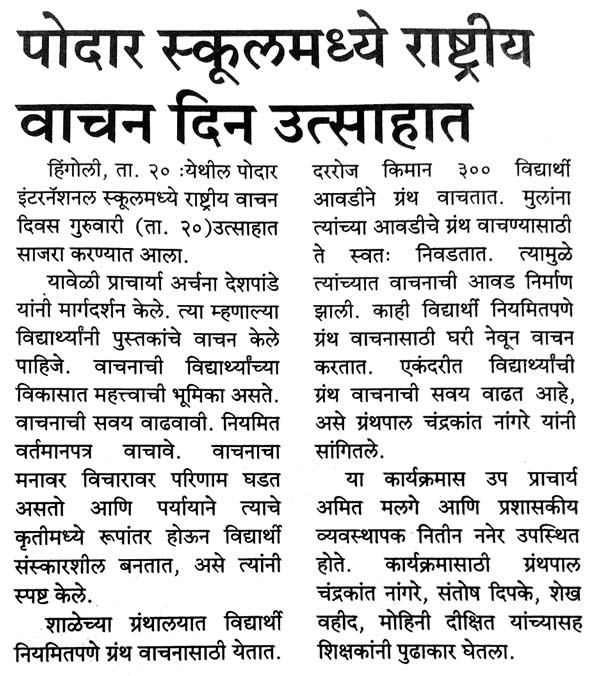 पोदार स्कूलमध्ये राष्ट्रीय वाचन दिन उत्साहात

हिंगोली, ता. २० :येथील पोदार इंटरनॅशनल स्कूलमध्ये राष्ट्रीय वाचन दिवस गुरुवारी (ता. २०)उत्साहात साजरा करण्यात आला.

यावेळी प्राचार्या अर्चना देशपांडे यांनी मार्गदर्शन केले. त्या म्हणाल्या विद्यार्थ्यांनी पुस्तकांचे वाचन केले पाहिजे. वाचनाची विद्यार्थ्यांच्या विकासात महत्त्वाची भूमिका असते. वाचनाची सवय वाढवावी. नियमित वर्तमानपत्र वाचावे. वाचनाचा मनावर विचारावर परिणाम घडत असतो आणि पर्यायाने त्याचे कृतीमध्ये रूपांतर होऊन विद्यार्थी संस्कारशील बनतात, असे त्यांनी स्पष्ट केले.

शाळेच्या ग्रंथालयात विद्यार्थी नियमितपणे ग्रंथ वाचनासाठी येतात. दररोज किमान ३०० विद्यार्थी आवडीने ग्रंथ वाचतात. मुलांना त्यांच्या आवडीचे ग्रंथ वाचण्यासाठी ते स्वतः निवडतात. त्यामुळे त्यांच्यात वाचनाची आवड निर्माण झाली. काही विद्यार्थी नियमितपणे ग्रंथ वाचनासाठी घरी नेवून वाचन करतात. एकंदरीत विद्यार्थ्यांची ग्रंथ वाचनाची सवय वाढत आहे, असे ग्रंथपाल चंद्रकांत नांगरे यांनी सांगितले.

या कार्यक्रमास उप प्राचार्य अमित मलगे आणि प्रशासकीय व्यवस्थापक नितीन ननेर उपस्थित होते. कार्यक्रमासाठी ग्रंथपाल चंद्रकांत नांगरे, संतोष दिपके, शेख वहीद, मोहिनी दीक्षित यांच्यासह शिक्षकांनी पुढाकार घेतला.